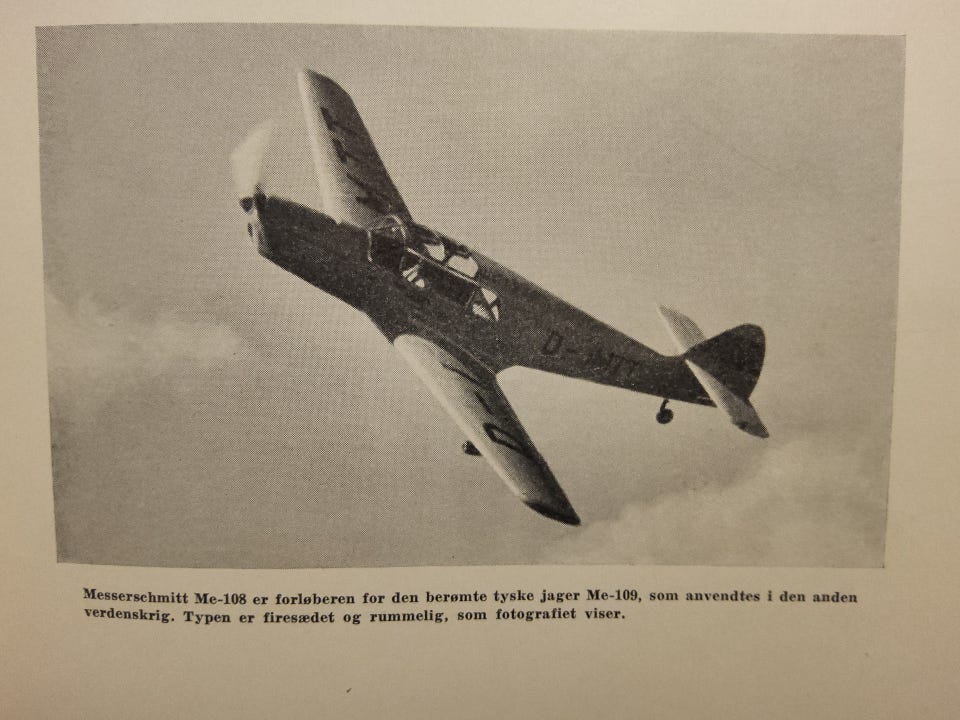 Messerschmitt Me-108 er forløberen for den berømte tyske jager Me-109, som anvendtes i den anden verdenskrig. Typen er firesædet og rummelig, som fotografiet viser.